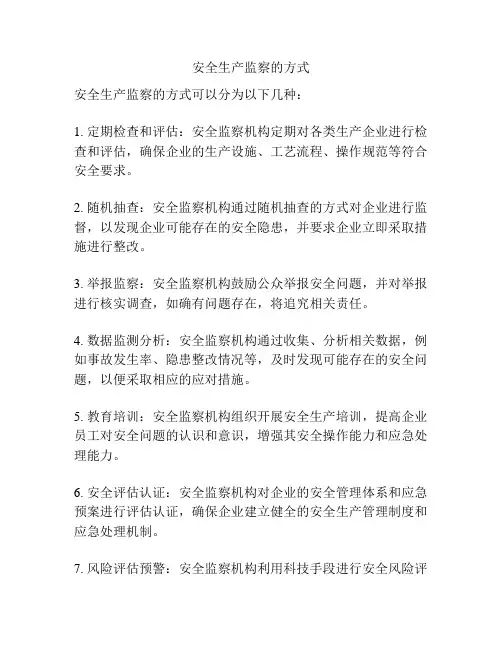 安全生产监察的方式

安全生产监察的方式可以分为以下几种：

1. 定期检查和评估：安全监察机构定期对各类生产企业进行检查和评估，确保企业的生产设施、工艺流程、操作规范等符合安全要求。

2. 随机抽查：安全监察机构通过随机抽查的方式对企业进行监督，以发现企业可能存在的安全隐患，并要求企业立即采取措施进行整改。

3. 举报监察：安全监察机构鼓励公众举报安全问题，并对举报进行核实调查，如确有问题存在，将追究相关责任。

4. 数据监测分析：安全监察机构通过收集、分析相关数据，例如事故发生率、隐患整改情况等，及时发现可能存在的安全问题，以便采取相应的应对措施。

5. 教育培训：安全监察机构组织开展安全生产培训，提高企业员工对安全问题的认识和意识，增强其安全操作能力和应急处理能力。

6. 安全评估认证：安全监察机构对企业的安全管理体系和应急预案进行评估认证，确保企业建立健全的安全生产管理制度和应急处理机制。

7. 风险评估预警：安全监察机构利用科技手段进行安全风险评